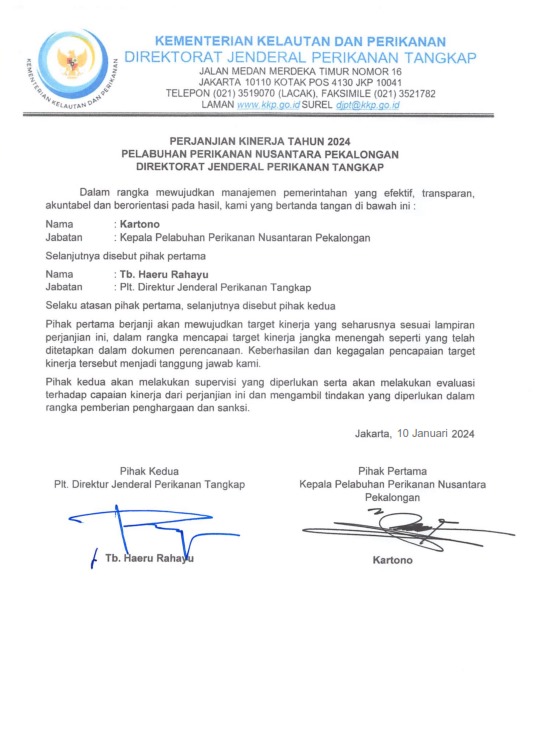 KEMENTERIAN KELAUTAN DAN PERIKANAN

KEMENTERIAN KELAUTAN DAN PERIKANAN
DIREKTORAT JENDERAL PERIKANAN TANGKAP
JALAN MEDAN MERDEKA TIMUR NOMOR 16
JAKARTA 10110 KOTAK POS 4130 JKP 10041
TELEPON (021) 3519070 (LACAK), FAKSIMILE (021) 3521782
LAMAN www.kkp.go.id SUREL djpt@kkp.go.id

PERJANJIAN KINERJA TAHUN 2024
PELABUHAN PERIKANAN NUSANTARA PEKALONGAN
DIREKTORAT JENDERAL PERIKANAN TANGKAP

Dalam rangka mewujudkan manajemen pemerintahan yang efektif, transparan, akuntabel dan berorientasi pada hasil, kami yang bertanda tangan di bawah ini :

Nama : Kartono
Jabatan : Kepala Pelabuhan Perikanan Nusantaran Pekalongan

Selanjutnya disebut pihak pertama

Nama : Tb. Haeru Rahayu
Jabatan : Plt. Direktur Jenderal Perikanan Tangkap

Selaku atasan pihak pertama, selanjutnya disebut pihak kedua

Pihak pertama berjanji akan mewujudkan target kinerja yang seharusnya sesuai lampiran perjanjian ini, dalam rangka mencapai target kinerja jangka menengah seperti yang telah ditetapkan dalam dokumen perencanaan. Keberhasilan dan kegagalan pencapaian target kinerja tersebut menjadi tanggung jawab kami.

Pihak kedua akan melakukan supervisi yang diperlukan serta akan melakukan evaluasi terhadap capaian kinerja dari perjanjian ini dan mengambil tindakan yang diperlukan dalam rangka pemberian penghargaan dan sanksi.

Jakarta, 10 Januari 2024

Pihak Kedua
Plt. Direktur Jenderal Perikanan Tangkap

Tb. Haeru Rahayu

Pihak Pertama
Kepala Pelabuhan Perikanan Nusantara Pekalongan

Kartono